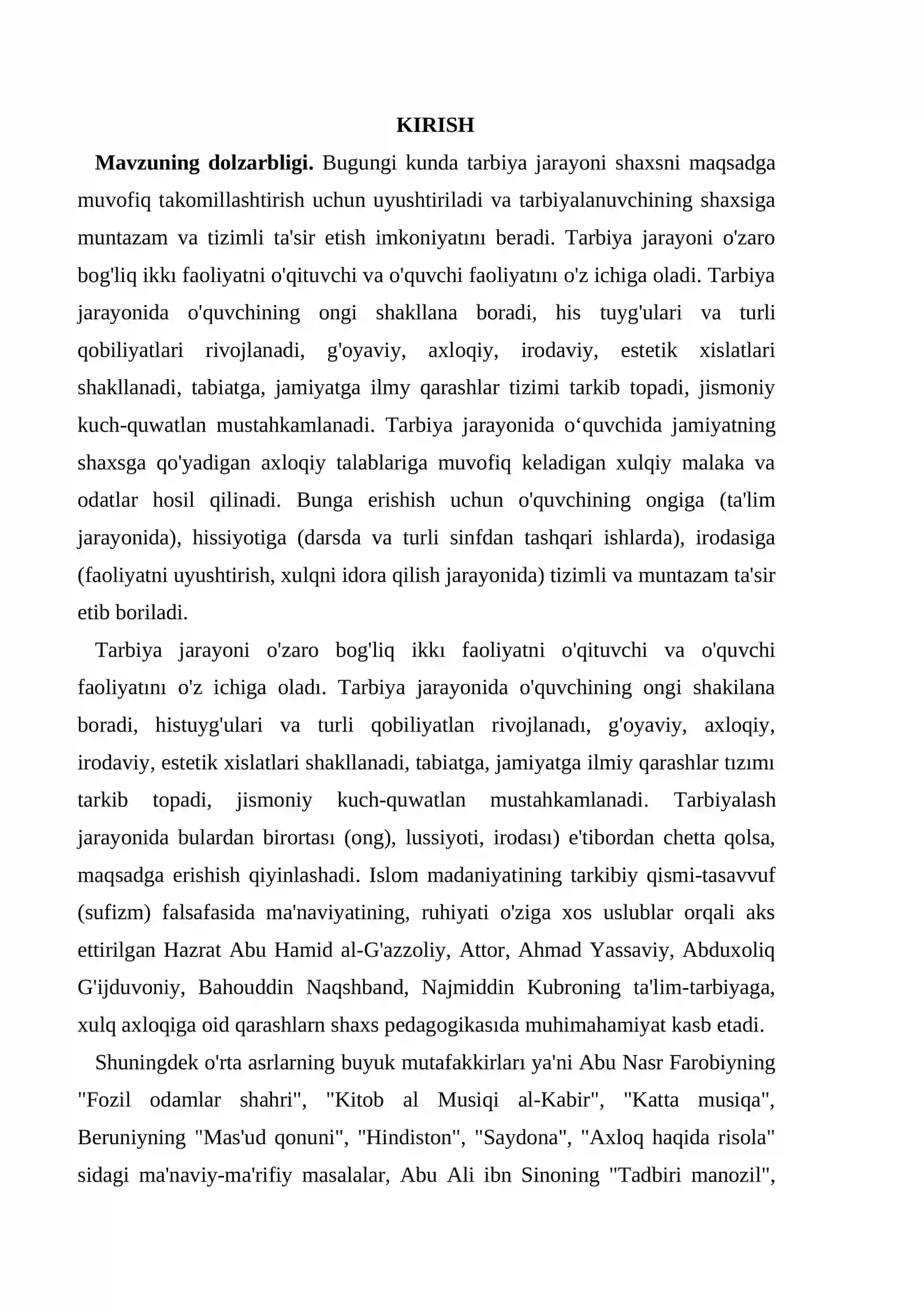 KIRISH

Mavzuning dolzarbligi. Bugungi kunda tarbiya jarayoni shaxsni maqsadga muvofiq takomillashtirish uchun uyushtiriladi va tarbiyalanuvchining shaxsiga muntazam va tizimli ta'sir etish imkoniyatını beradi. Tarbiya jarayoni o'zaro bog'liq ikkı faoliyatni o'qituvchi va o'quvchi faoliyatını o'z ichiga oladi. Tarbiya jarayonida o'quvchining ongi shakllana boradi, his tuyg'ulari va turli qobiliyatlari rivojlanadi, g'oyaviy, axloqiy, irodaviy, estetik xislatlari shakllanadi, tabiatga, jamiyatga ilmy qarashlar tizimi tarkib topadi, jismoniy kuch-quwatlan mustahkamlanadi. Tarbiya jarayonida o'quvchida jamiyatning shaxsga qo'yadigan axloqiy talablariga muvofiq keladigan xulqiy malaka va odatlar hosil qilinadi. Bunga erishish uchun o'quvchining ongiga (ta'lim jarayonida), hissiyotiga (darsda va turli sinfdan tashqari ishlarda), irodasiga (faoliyatni uyushtirish, xulqni idora qilish jarayonida) tizimli va muntazam ta'sir etib boriladi.

Tarbiya jarayoni o'zaro bog'liq ikkı faoliyatni o'qituvchi va o'quvchi faoliyatını o'z ichiga oladı. Tarbiya jarayonida o'quvchining ongi shakilana boradi, histuyg'ulari va turli qobiliyatlan rivojlanadı, g'oyaviy, axloqiy, irodaviy, estetik xislatlari shakllanadi, tabiatga, jamiyatga ilmiy qarashlar tızımı tarkib topadi, jismoniy kuch-quwatlan mustahkamlanadi. Tarbiyalash jarayonida bulardan birortası (ong), lussiyoti, irodası) e'tibordan chetta qolsa, maqsadga erishish qiyinlashadi. Islom madaniyatining tarkibiy qismi-tasavvuf (sufizm) falsafasida ma'naviyatining, ruhiyati o'ziga xos uslublar orqali aks ettirilgan Hazrat Abu Hamid al-G'azzoliy, Attor, Ahmad Yassaviy, Abduxoliq G'ijduvoniy, Bahouddin Naqshband, Najmiddin Kubroning ta'lim-tarbiyaga, xulq axloqiga oid qarashlarn shaxs pedagogikasıda muhimahamiyat kasb etadi.

Shuningdek o'rta asrlarning buyuk mutafakkirları ya'ni Abu Nasr Farobiyning "Fozil odamlar shahri", "Kitob al Musiqi al-Kabir", "Katta musiqa", Beruniyning "Mas'ud qonuni", "Hindiston", "Saydona", "Axloq haqida risola" sidagi ma'naviy-ma'rifiy masalalar, Abu Ali ibn Sinoning "Tadbiri manozil",